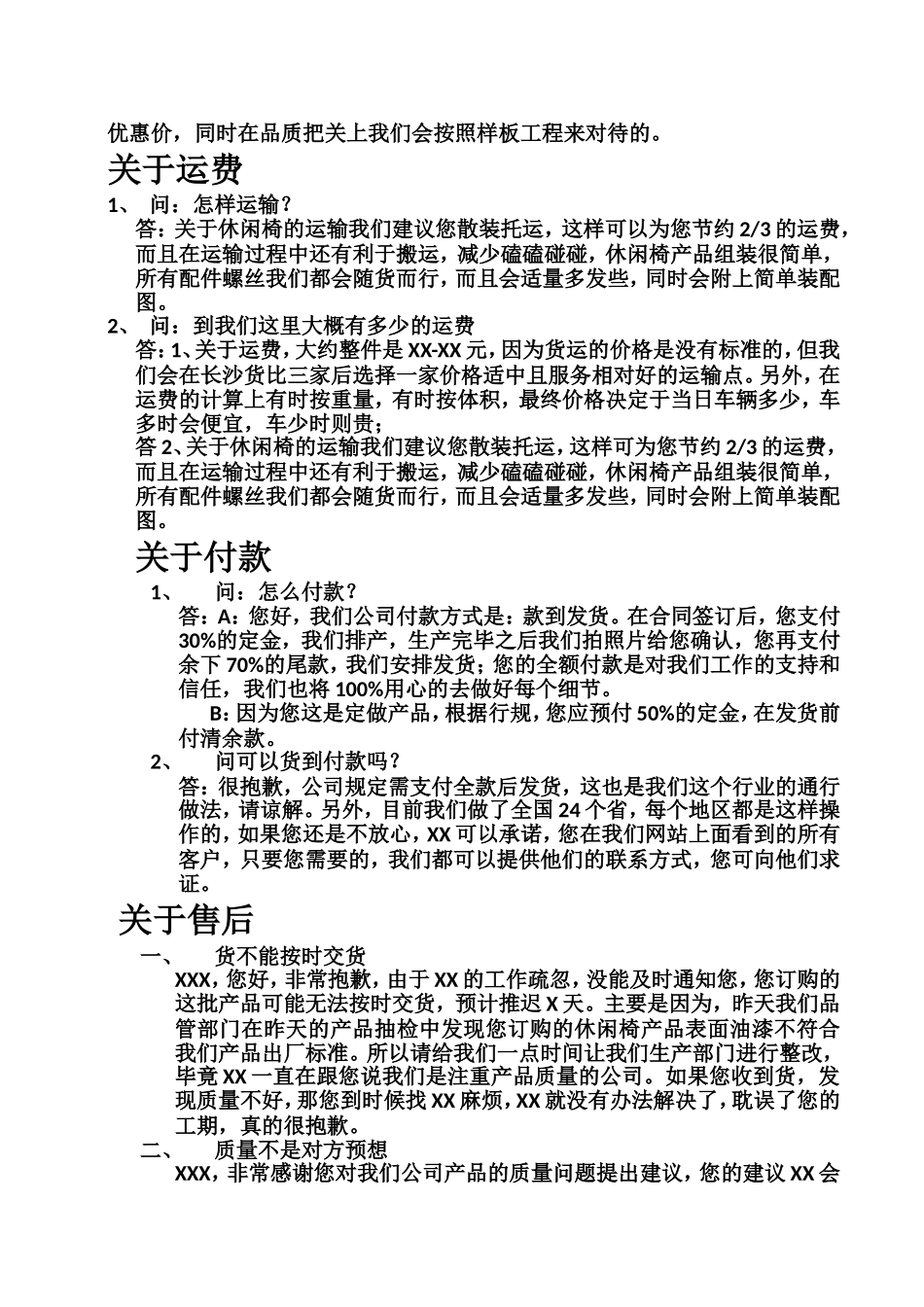 优惠价，同时在品质把关上我们会按照样板工程来对待的。

关于运费

1、 问：怎样运输？

答：关于休闲椅的运输我们建议您散装托运，这样可以为您节约 2/3 的运费，而且在运输过程中还有利于搬运，减少磕磕碰碰，休闲椅产品组装很简单，所有配件螺丝我们都会随货而行，而且会适量多发些，同时会附上简单装配图。

2、 问：到我们这里大概有多少的运费

答：1、关于运费，大约整件是 XX-XX 元，因为货运的价格是没有标准的，但我们会在长沙货比三家后选择一家价格适中且服务相对好的运输点。另外，在运费的计算上有时按重量，有时按体积，最终价格决定于当日车辆多少，车多时会便宜，车少时则贵；

答 2、关于休闲椅的运输我们建议您散装托运，这样可为您节约 2/3 的运费，而且在运输过程中还有利于搬运，减少磕磕碰碰，休闲椅产品组装很简单，所有配件螺丝我们都会随货而行，而且会适量多发些，同时会附上简单装配图。

关于付款

1、 问：怎么付款？

答：A：您好，我们公司付款方式是：款到发货。在合同签订后，您支付 30%的定金，我们排产，生产完毕之后我们拍照片给您确认，您再支付余下 70%的尾款，我们安排发货；您的全额付款是对我们工作的支持和信任，我们也将 100%用心的去做好每个细节。

B：因为您这是定做产品，根据行规，您应预付 50%的定金，在发货前付清余款。

2、 问可以货到付款吗？

答：很抱歉，公司规定需支付全款后发货，这也是我们这个行业的通行做法，请谅解。另外，目前我们做了全国 24 个省，每个地区都是这样操作的，如果您还是不放心，XX 可以承诺，您在我们网站上面看到的所有客户，只要您需要的，我们都可以提供他们的联系方式，您可向他们求证。

关于售后

一、 货不能按时交货

XXX，您好，非常抱歉，由于 XX 的工作疏忽，没能及时通知您，您订购的这批产品可能无法按时交货，预计推迟 X 天。主要是因为，昨天我们品管部门在昨天的产品抽检中发现您订购的休闲椅产品表面油漆不符合我们产品出厂标准。所以请给我们一点时间让我们生产部门进行整改，毕竟 XX 一直在跟您说我们是注重产品质量的公司。如果您收到货，发现质量不好，那您到时候找 XX 麻烦，XX 就没有办法解决了，耽误了您的工期，真的很抱歉。

二、 质量不是对方预想

XXX，非常感谢您对我们公司产品的质量问题提出建议，您的建议 XX 会